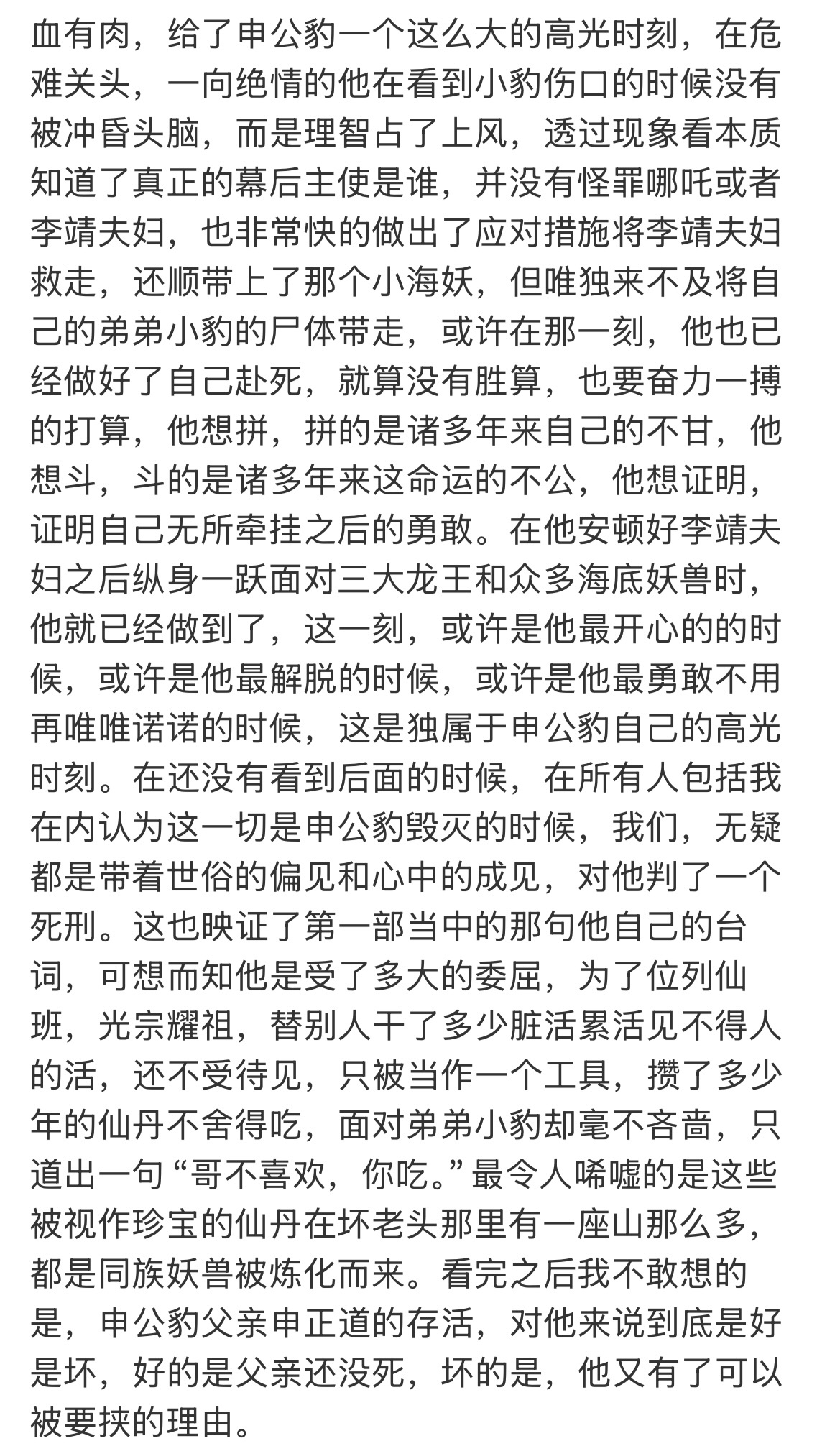 血有肉，给了申公豹一个这么大的高光时刻，在危难关头，一向绝情的他在看到小豹伤口的时候没有被冲昏头脑，而是理智占了上风，透过现象看本质知道了真正的幕后主使是谁，并没有怪罪哪吒或者李靖夫妇，也非常快的做出了应对措施将李靖夫妇救走，还顺带上了那个小海妖，但唯独来不及将自己的弟弟小豹的尸体带走，或许在那一刻，他也已经做好了自己赴死，就算没有胜算，也要奋力一搏的打算，他想拼，拼的是诸多年来自己的不甘，他想斗，斗的是诸多年来这命运的不公，他想证明，证明自己无所牵挂之后的勇敢。在他安顿好李靖夫妇之后纵身一跃面对三大龙王和众多海底妖兽时，他就已经做到了，这一刻，或许是他最开心的的时候，或许是他最解脱的时候，或许是他最勇敢不用再唯唯诺诺的时候，这是独属于申公豹自己的高光时刻。在还没有看到后面的时候，在所有人包括我在内认为这一切是申公豹毁灭的时候，我们，无疑都是带着世俗的偏见和心中的成见，对他判了一个死刑。这也映证了第一部当中的那句他自己的台词，可想而知他是受了多大的委屈，为了位列仙班，光宗耀祖，替别人干了多少脏活累活见不得人的活，还不受待见，只被当作一个工具，攒了多少年的仙丹不舍得吃，面对弟弟小豹却毫不吝啬，只道出一句“哥不喜欢，你吃。”最令人唏嘘的是这些被视作珍宝的仙丹在坏老头那里有一座山那么多，都是同族妖兽被炼化而来。看完之后我不敢想的是，申公豹父亲申正道的存活，对他来说到底是好是坏，好的是父亲还没死，坏的是，他又有了可以被要挟的理由。